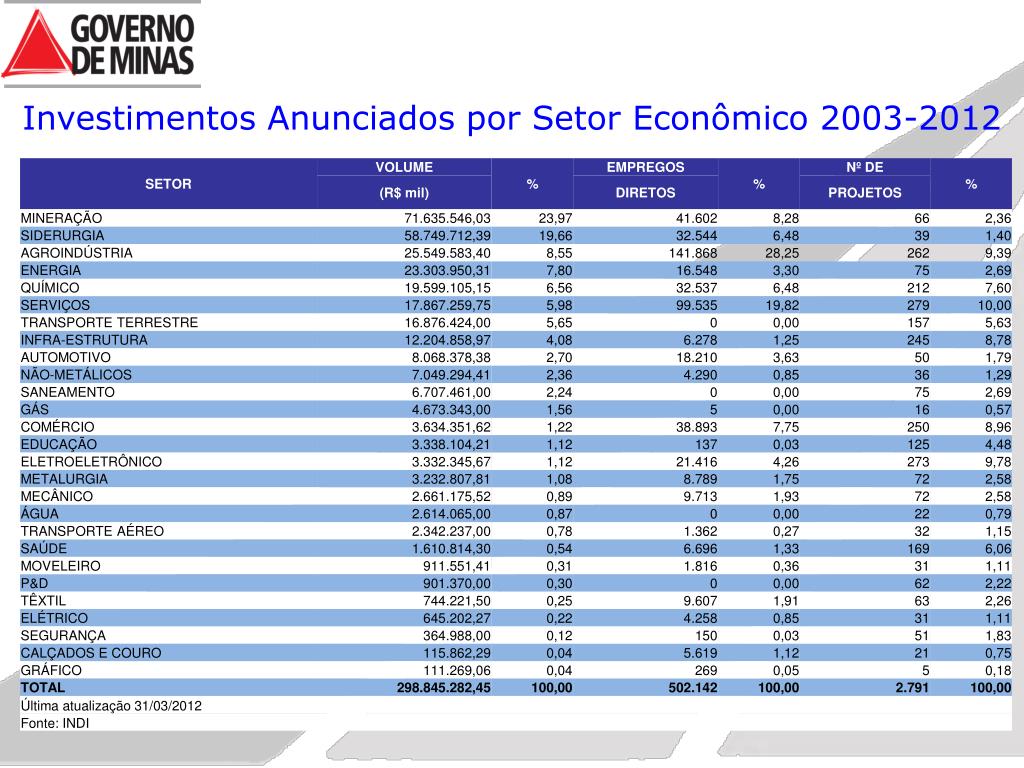 GOVERNO DE MINAS

Investimentos Anunciados por Setor Econômico 2003-2012

| SETOR | VOLUME (R$ mil) | % | EMPREGOS DIRETOS | % | Nº DE PROJETOS | % |
|---|---|---|---|---|---|---|
| MINERAÇÃO | 71.635.546,03 | 23,97 | 41.602 | 8,28 | 66 | 2,36 |
| SIDERURGIA | 58.749.712,39 | 19,66 | 32.544 | 6,48 | 39 | 1,40 |
| AGROINDÚSTRIA | 25.549.583,40 | 8,55 | 141.868 | 28,25 | 262 | 9,39 |
| ENERGIA | 23.303.950,31 | 7,80 | 16.548 | 3,30 | 75 | 2,69 |
| QUÍMICO | 19.599.105,15 | 6,56 | 32.537 | 6,48 | 212 | 7,60 |
| SERVIÇOS | 17.867.259,75 | 5,98 | 99.535 | 19,82 | 279 | 10,00 |
| TRANSPORTE TERRESTRE | 16.876.424,00 | 5,65 | 0 | 0,00 | 157 | 5,63 |
| INFRA-ESTRUTURA | 12.204.858,97 | 4,08 | 6.278 | 1,25 | 245 | 8,78 |
| AUTOMOTIVO | 8.068.378,38 | 2,70 | 18.210 | 3,63 | 50 | 1,79 |
| NÃO-METÁLICOS | 7.049.294,41 | 2,36 | 4.290 | 0,85 | 36 | 1,29 |
| SANEAMENTO | 6.707.461,00 | 2,24 | 0 | 0,00 | 75 | 2,69 |
| GÁS | 4.673.343,00 | 1,56 | 5 | 0,00 | 16 | 0,57 |
| COMÉRCIO | 3.634.351,62 | 1,22 | 38.893 | 7,75 | 250 | 8,96 |
| EDUCAÇÃO | 3.338.104,21 | 1,12 | 137 | 0,03 | 125 | 4,48 |
| ELETROELETRÔNICO | 3.332.345,67 | 1,12 | 21.416 | 4,26 | 273 | 9,78 |
| METALURGIA | 3.232.807,81 | 1,08 | 8.789 | 1,75 | 72 | 2,58 |
| MECÂNICO | 2.661.175,52 | 0,89 | 9.713 | 1,93 | 72 | 2,58 |
| ÁGUA | 2.614.065,00 | 0,87 | 0 | 0,00 | 22 | 0,79 |
| TRANSPORTE AÉREO | 2.342.237,00 | 0,78 | 1.362 | 0,27 | 32 | 1,15 |
| SAÚDE | 1.610.814,30 | 0,54 | 6.696 | 1,33 | 169 | 6,06 |
| MOVELEIRO | 911.551,41 | 0,31 | 1.816 | 0,36 | 31 | 1,11 |
| P&D | 901.370,00 | 0,30 | 0 | 0,00 | 62 | 2,22 |
| TÊXTIL | 744.221,50 | 0,25 | 9.607 | 1,91 | 63 | 2,26 |
| ELÉTRICO | 645.202,27 | 0,22 | 4.258 | 0,85 | 31 | 1,11 |
| SEGURANÇA | 364.988,00 | 0,12 | 150 | 0,03 | 51 | 1,83 |
| CALÇADOS E COURO | 115.862,29 | 0,04 | 5.619 | 1,12 | 21 | 0,75 |
| GRÁFICO | 111.269,06 | 0,04 | 269 | 0,05 | 5 | 0,18 |
| TOTAL | 298.845.282,45 | 100,00 | 502.142 | 100,00 | 2.791 | 100,00 |

Última atualização 31/03/2012
Fonte: INDI